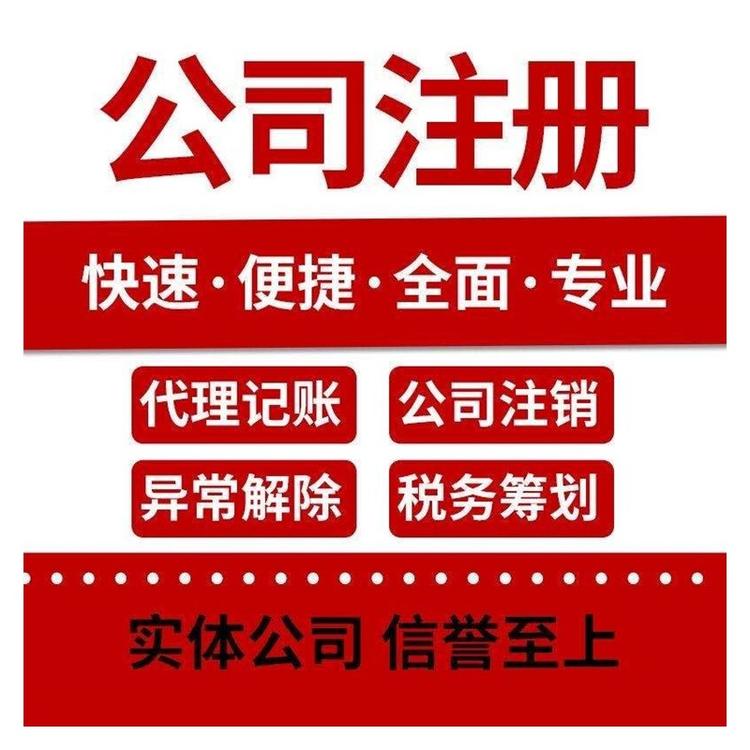 公司注册

快速·便捷·全面·专业

代理记账
公司注销
异常解除
税务筹划

实体公司 信誉至上